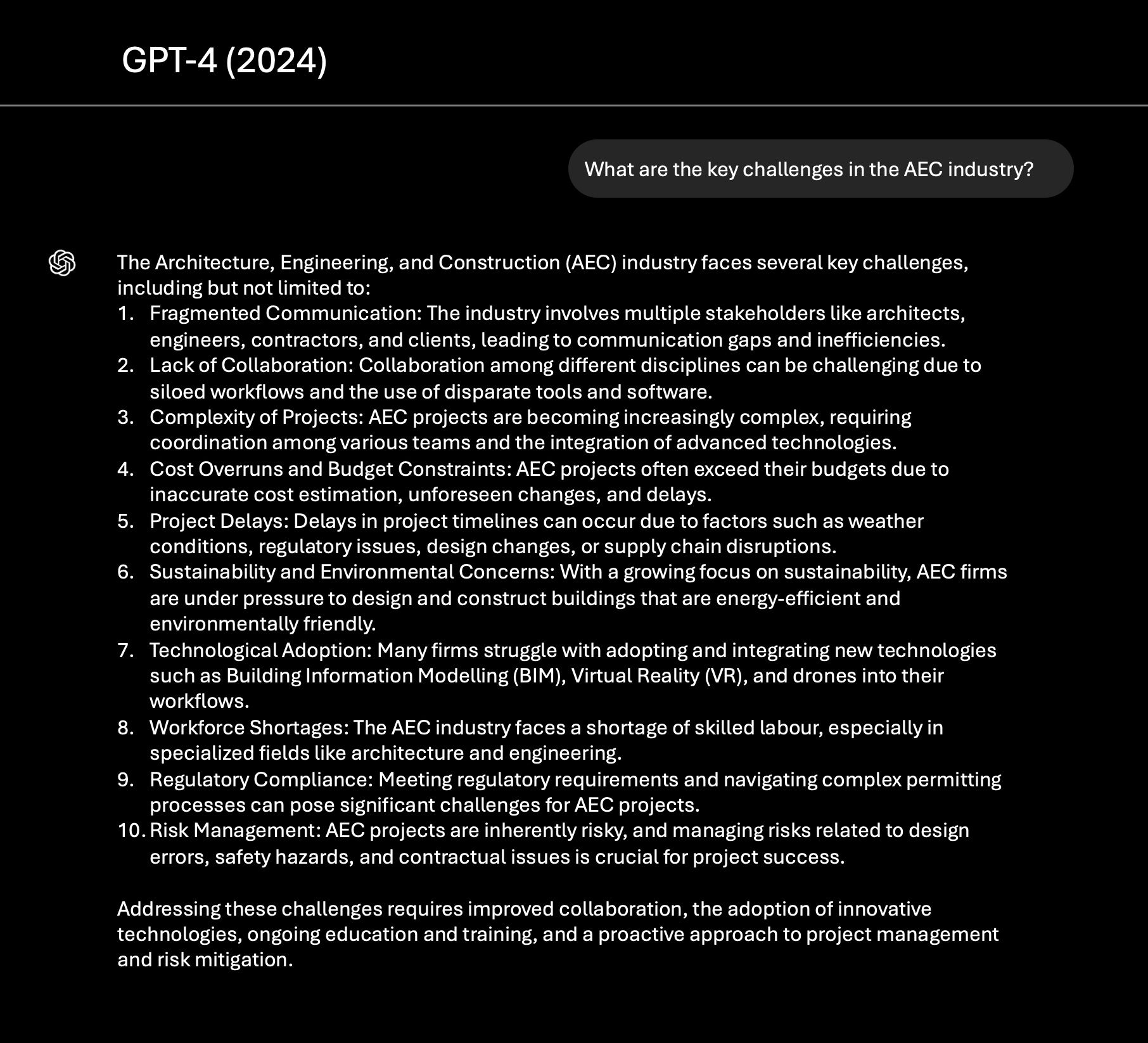 GPT-4 (2024)

What are the key challenges in the AEC industry?

The Architecture, Engineering, and Construction (AEC) industry faces several key challenges, including but not limited to:

1. Fragmented Communication: The industry involves multiple stakeholders like architects, engineers, contractors, and clients, leading to communication gaps and inefficiencies.
2. Lack of Collaboration: Collaboration among different disciplines can be challenging due to siloed workflows and the use of disparate tools and software.
3. Complexity of Projects: AEC projects are becoming increasingly complex, requiring coordination among various teams and the integration of advanced technologies.
4. Cost Overruns and Budget Constraints: AEC projects often exceed their budgets due to inaccurate cost estimation, unforeseen changes, and delays.
5. Project Delays: Delays in project timelines can occur due to factors such as weather conditions, regulatory issues, design changes, or supply chain disruptions.
6. Sustainability and Environmental Concerns: With a growing focus on sustainability, AEC firms are under pressure to design and construct buildings that are energy-efficient and environmentally friendly.
7. Technological Adoption: Many firms struggle with adopting and integrating new technologies such as Building Information Modelling (BIM), Virtual Reality (VR), and drones into their workflows.
8. Workforce Shortages: The AEC industry faces a shortage of skilled labour, especially in specialized fields like architecture and engineering.
9. Regulatory Compliance: Meeting regulatory requirements and navigating complex permitting processes can pose significant challenges for AEC projects.
10. Risk Management: AEC projects are inherently risky, and managing risks related to design errors, safety hazards, and contractual issues is crucial for project success.

Addressing these challenges requires improved collaboration, the adoption of innovative technologies, ongoing education and training, and a proactive approach to project management and risk mitigation.